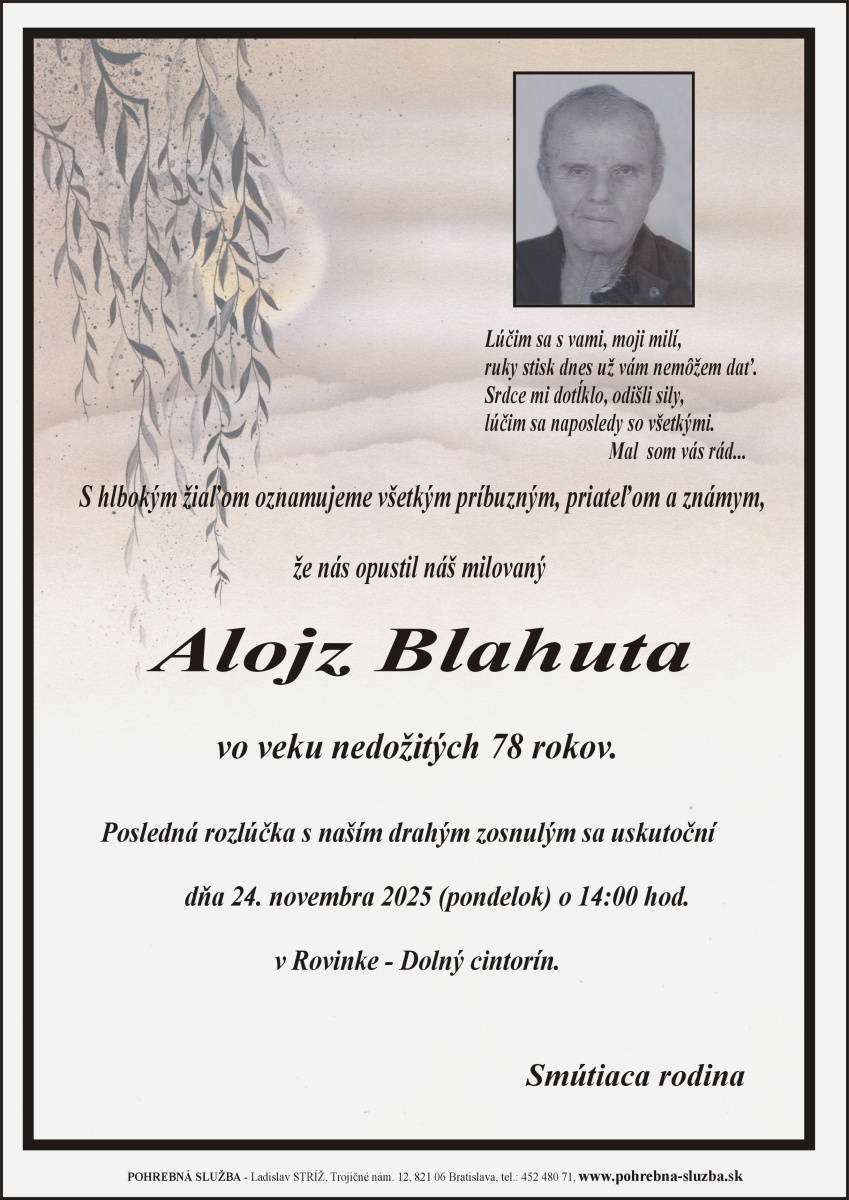 Lúčim sa s vami, moji milí,
ruky stisk dnes už vám nemôžem dať.
Srdce mi dotĺklo, odišli sily,
lúčim sa naposledy so všetkými.
Mal som vás rád...

S hlbokým žiaľom oznamujeme všetkým príbuzným, priateľom a známym,

že nás opustil náš milovaný

Alojz Blahuta

vo veku nedožitých 78 rokov.

Posledná rozlúčka s naším drahým zosnulým sa uskutoční

dňa 24. novembra 2025 (pondelok) o 14:00 hod.

v Rovinke - Dolný cintorín.

Smútiaca rodina

POHREBNÁ SLUŽBA - Ladislav STRÍŽ, Trojičné nám. 12, 821 06 Bratislava, tel.: 452 480 71, www.pohrebna-sluzba.sk